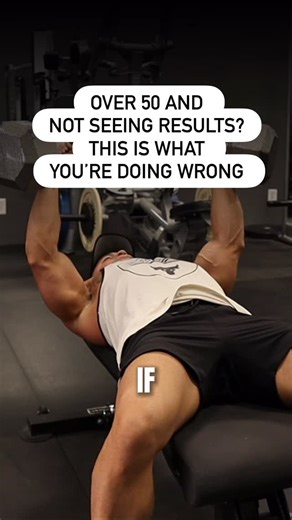 OVER 50 AND NOT SEEING RESULTS? THIS IS WHAT YOU'RE DOING WRONG

IF